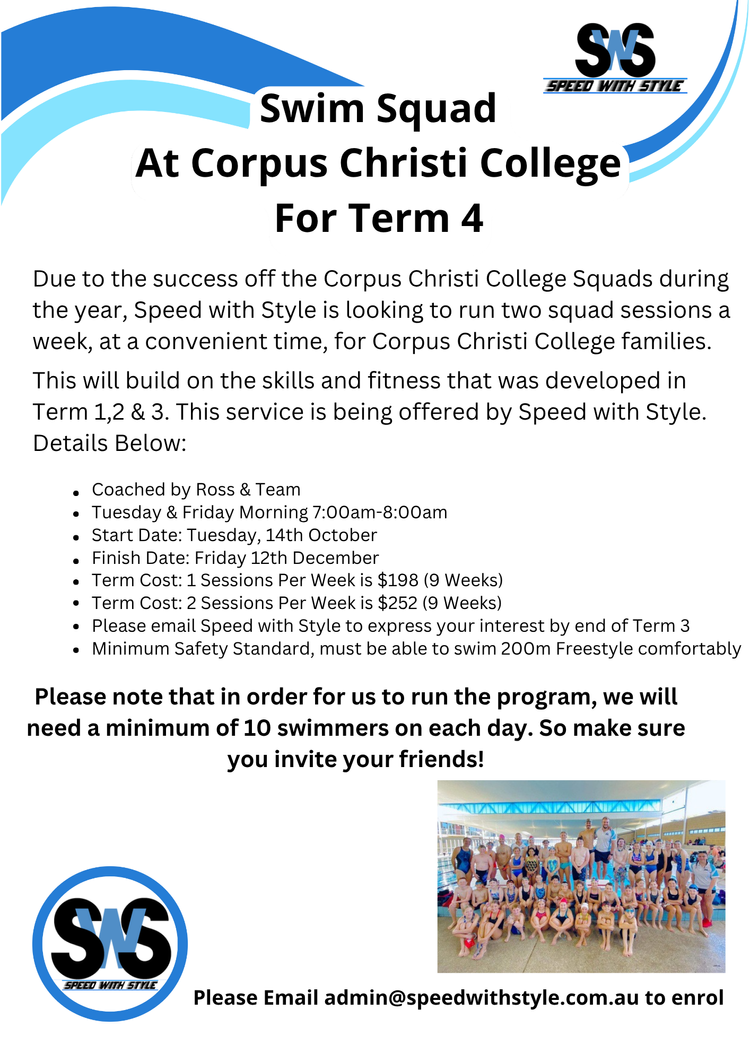 SWS
SPEED WITH STYLE

Swim Squad
At Corpus Christi College
For Term 4

Due to the success off the Corpus Christi College Squads during the year, Speed with Style is looking to run two squad sessions a week, at a convenient time, for Corpus Christi College families.

This will build on the skills and fitness that was developed in Term 1,2 & 3. This service is being offered by Speed with Style. Details Below:

- Coached by Ross & Team
- Tuesday & Friday Morning 7:00am-8:00am
- Start Date: Tuesday, 14th October
- Finish Date: Friday 12th December
- Term Cost: 1 Sessions Per Week is $198 (9 Weeks)
- Term Cost: 2 Sessions Per Week is $252 (9 Weeks)
- Please email Speed with Style to express your interest by end of Term 3
- Minimum Safety Standard, must be able to swim 200m Freestyle comfortably

Please note that in order for us to run the program, we will need a minimum of 10 swimmers on each day. So make sure you invite your friends!

SWS
SPEED WITH STYLE

Please Email admin@speedwithstyle.com.au to enrol